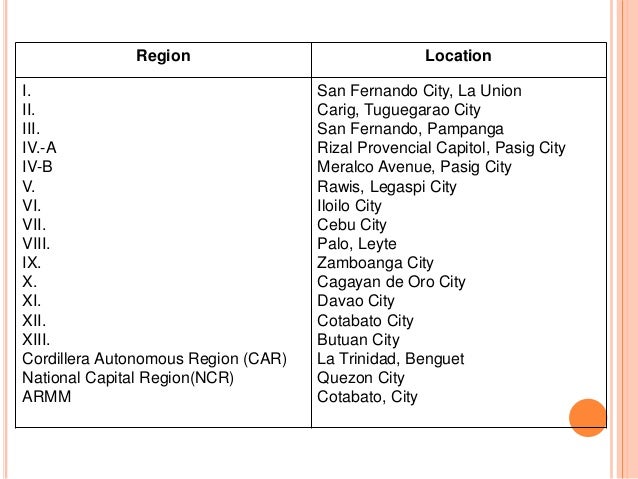 | Region | Location |
|---|---|
| I. | San Fernando City, La Union |
| II. | Carig, Tuguegarao City |
| III. | San Fernando, Pampanga |
| IV.-A | Rizal Provencial Capitol, Pasig City |
| IV-B | Meralco Avenue, Pasig City |
| V. | Rawis, Legaspi City |
| VI. | Iloilo City |
| VII. | Cebu City |
| VIII. | Palo, Leyte |
| IX. | Zamboanga City |
| X. | Cagayan de Oro City |
| XI. | Davao City |
| XII. | Cotabato City |
| XIII. | Butuan City |
| Cordillera Autonomous Region (CAR) | La Trinidad, Benguet |
| National Capital Region(NCR) | Quezon City |
| ARMM | Cotabato, City |